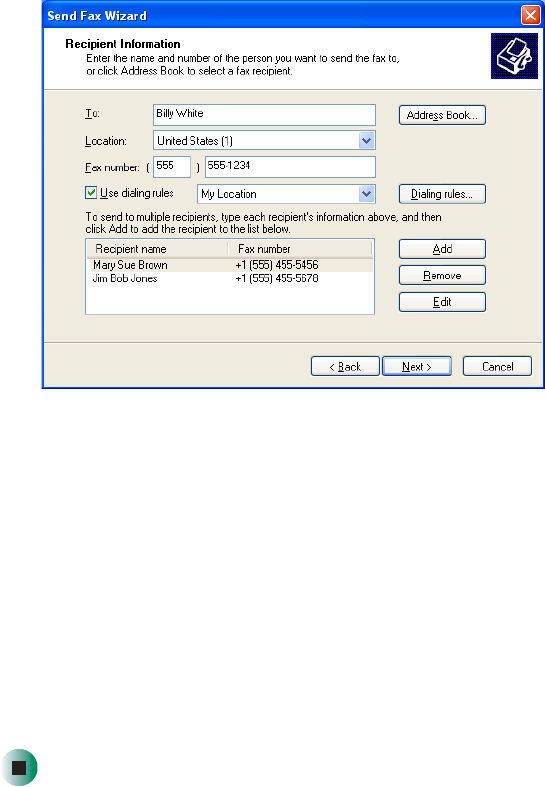 Send Fax Wizard

Recipient Information
Enter the name and number of the person you want to send the fax to, or click Address Book to select a fax recipient.

To: Billy White

Address Book...

Location: United States (1)

Fax number: ( 555 ) 555-1234

Use dialing rules My Location

Dialing rules...

To send to multiple recipients, type each recipient's information above, and then click Add to add the recipient to the list below.

| Recipient name | Fax number |
|---|---|
| Mary Sue Brown | +1 (555) 455-5456 |
| Jim Bob Jones | +1 (555) 455-5678 |

Add

Remove

Edit

< Back Next > Cancel